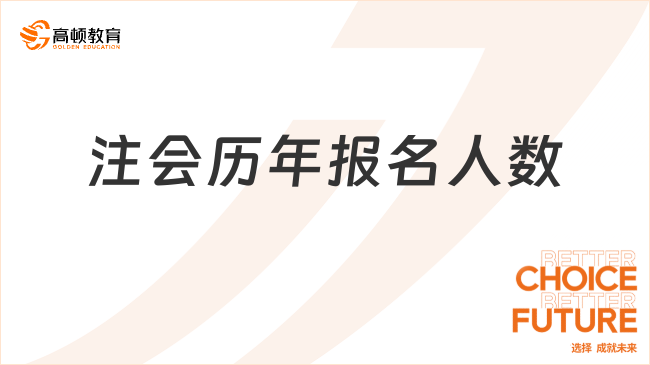 高顿教育
GOLDEN EDUCATION

注会历年报名人数

BETTER
CHOICE
BETTER
FUTURE
选择 成就未来